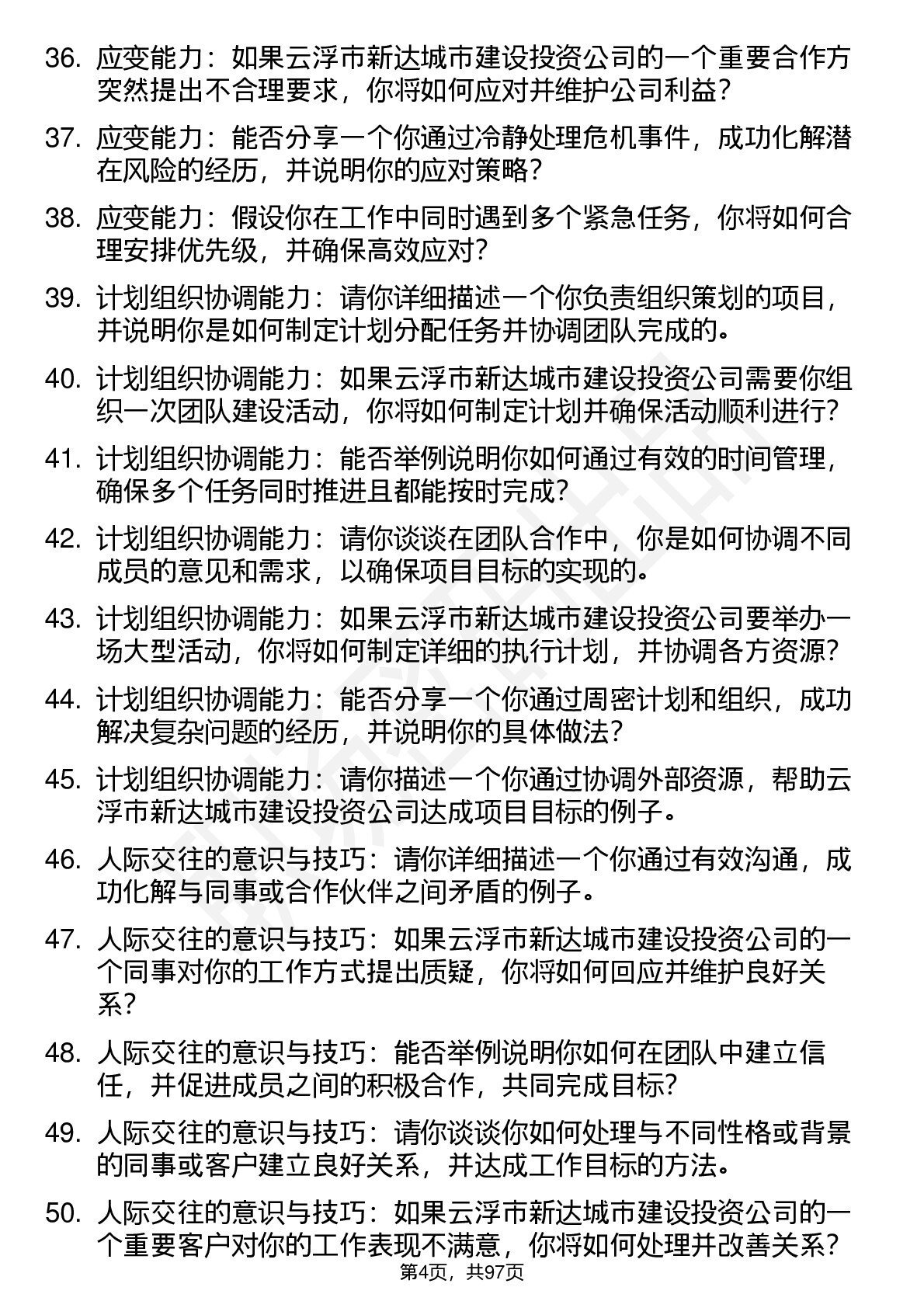 36. 应变能力：如果云浮市新达城市建设投资公司的一个重要合作方突然提出不合理要求，你将如何应对并维护公司利益？

37. 应变能力：能否分享一个你通过冷静处理危机事件，成功化解潜在风险的经历，并说明你的应对策略？

38. 应变能力：假设你在工作中同时遇到多个紧急任务，你将如何合理安排优先级，并确保高效应对？

39. 计划组织协调能力：请你详细描述一个你负责组织策划的项目，并说明你是如何制定计划分配任务并协调团队完成的。

40. 计划组织协调能力：如果云浮市新达城市建设投资公司需要你组织一次团队建设活动，你将如何制定计划并确保活动顺利进行？

41. 计划组织协调能力：能否举例说明你如何通过有效的时间管理，确保多个任务同时推进且都能按时完成？

42. 计划组织协调能力：请你谈谈在团队合作中，你是如何协调不同成员的意见和需求，以确保项目目标的实现的。

43. 计划组织协调能力：如果云浮市新达城市建设投资公司要举办一场大型活动，你将如何制定详细的执行计划，并协调各方资源？

44. 计划组织协调能力：能否分享一个你通过周密计划和组织，成功解决复杂问题的经历，并说明你的具体做法？

45. 计划组织协调能力：请你描述一个你通过协调外部资源，帮助云浮市新达城市建设投资公司达成项目目标的例子。

46. 人际交往的意识与技巧：请你详细描述一个你通过有效沟通，成功化解与同事或合作伙伴之间矛盾的例子。

47. 人际交往的意识与技巧：如果云浮市新达城市建设投资公司的一个同事对你的工作方式提出质疑，你将如何回应并维护良好关系？

48. 人际交往的意识与技巧：能否举例说明你如何在团队中建立信任，并促进成员之间的积极合作，共同完成目标？

49. 人际交往的意识与技巧：请你谈谈你如何处理与不同性格或背景的同事或客户建立良好关系，并达成工作目标的方法。

50. 人际交往的意识与技巧：如果云浮市新达城市建设投资公司的一个重要客户对你的工作表现不满意，你将如何处理并改善关系？

第4页，共97页